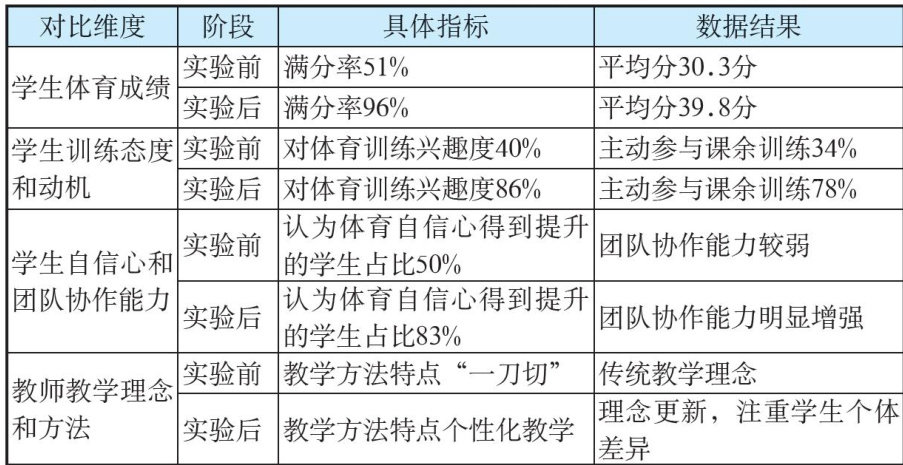 | 对比维度 | 阶段 | 具体指标 | 数据结果 |
|---|---|---|---|
| 学生体育成绩 | 实验前 | 满分率51% | 平均分30.3分 |
|  | 实验后 | 满分率96% | 平均分39.8分 |
| 学生训练态度和动机 | 实验前 | 对体育训练兴趣度40% | 主动参与课余训练34% |
|  | 实验后 | 对体育训练兴趣度86% | 主动参与课余训练78% |
| 学生自信心和团队协作能力 | 实验前 | 认为体育自信心得到提升的学生占比50% | 团队协作能力较弱 |
|  | 实验后 | 认为体育自信心得到提升的学生占比83% | 团队协作能力明显增强 |
| 教师教学理念和方法 | 实验前 | 教学方法特点“一刀切” | 传统教学理念 |
|  | 实验后 | 教学方法特点个性化教学 | 理念更新，注重学生个体差异 |